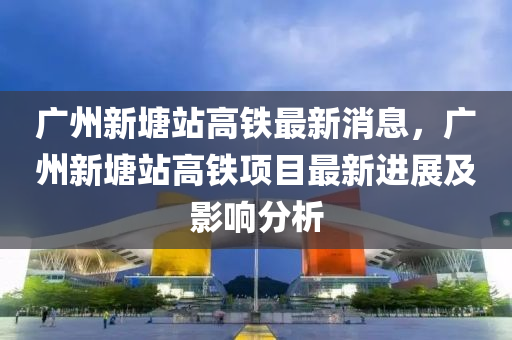 广州新塘站高铁最新消息，广州新塘站高铁项目最新进展及影响分析